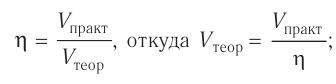 $\eta = \frac{V_{\text{практ}}}{V_{\text{теор}}}$, откуда $V_{\text{теор}} = \frac{V_{\text{практ}}}{\eta}$;